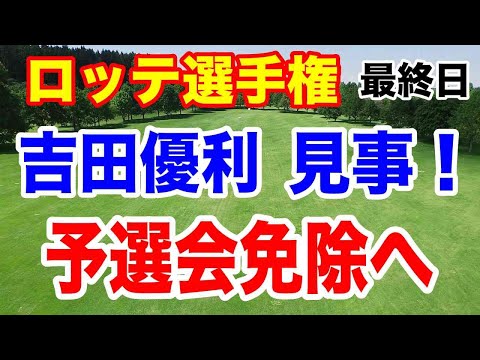 ロッテ選手権 最終日

吉田優利 見事！

予選会免除へ